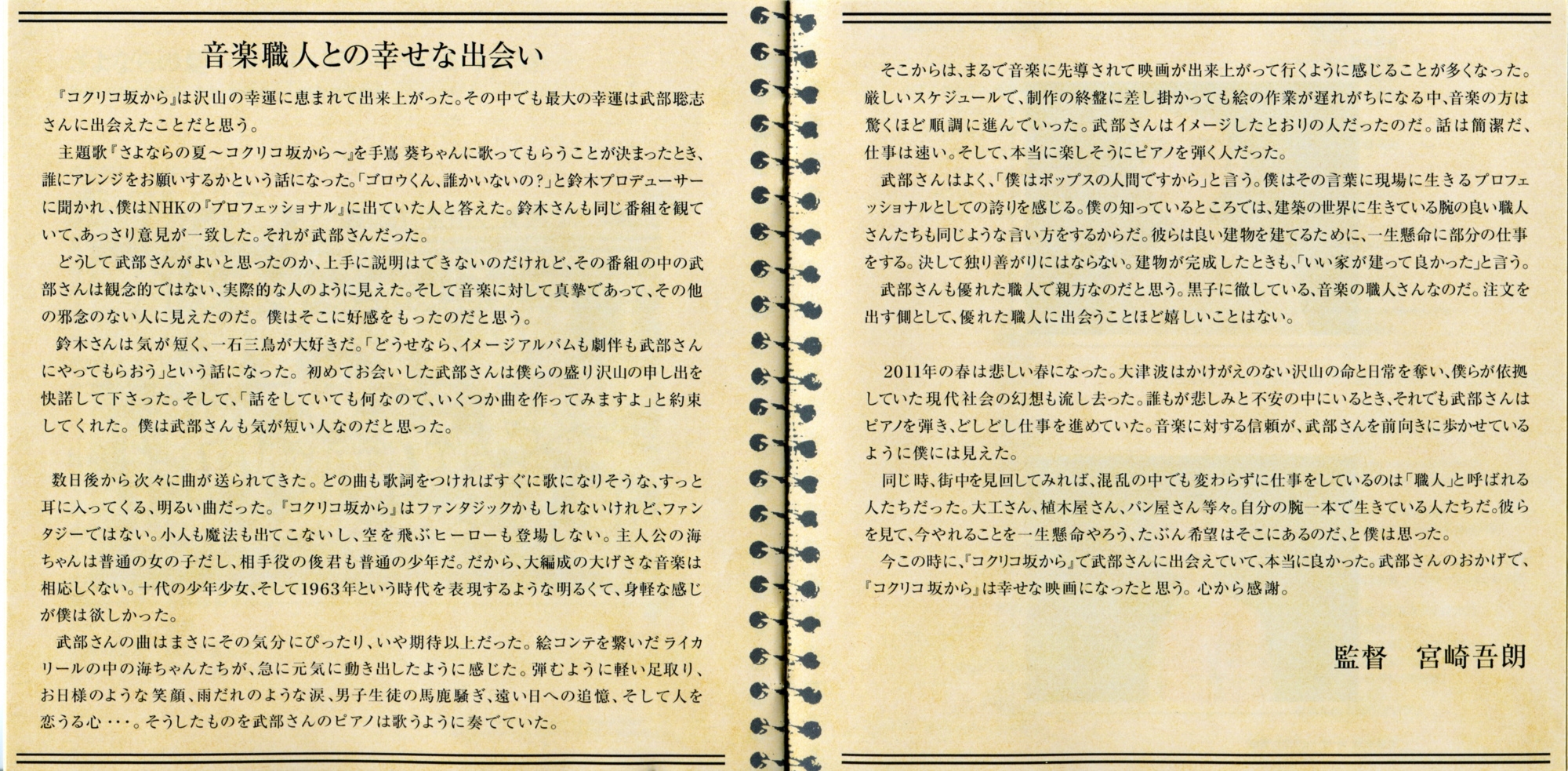 音楽職人との幸せな出会い

『コクリコ坂から』は沢山の幸運に恵まれて出来上がった。その中でも最大の幸運は武部聡志さんに出会えたことだと思う。

主題歌『さよならの夏～コクリコ坂から～』を手嶌 葵ちゃんに歌ってもらうことが決まったとき、誰にアレンジをお願いするかという話になった。「ゴロウくん、誰かいないの？」と鈴木プロデューサーに聞かれ、僕はNHKの『プロフェッショナル』に出ていた人と答えた。鈴木さんも同じ番組を観ていて、あっさり意見が一致した。それが武部さんだった。

どうして武部さんがよいと思ったのか、上手に説明はできないのだけれど、その番組の中の武部さんは観念的ではない、実際的な人のように見えた。そして音楽に対して真摯であって、その他の邪念のない人に見えたのだ。僕はそこに好感をもったのだと思う。

鈴木さんは気が短く、一石三鳥が大好きだ。「どうせなら、イメージアルバムも劇伴も武部さんにやってもらおう」という話になった。初めてお会いした武部さんは僕らの盛り沢山の申し出を快諾して下さった。そして、「話をしていても何なので、いくつか曲を作ってみますよ」と約束してくれた。僕は武部さんも気が短い人なのだと思った。

数日後から次々に曲が送られてきた。どの曲も歌詞をつければすぐに歌になりそうな、すっと耳に入ってくる、明るい曲だった。『コクリコ坂から』はファンタジックかもしれないけれど、ファンタジーではない。小人も魔法も出てこないし、空を飛ぶヒーローも登場しない。主人公の海ちゃんは普通の女の子だし、相手役の俊君も普通の少年だ。だから、大編成の大げさな音楽は相応しくない。十代の少年少女、そして1963年という時代を表現するような明るくて、身軽な感じが僕は欲しかった。

武部さんの曲はまさにその気分にぴったり、いや期待以上だった。絵コンテを繋いだライカリールの中の海ちゃんたちが、急に元気に動き出したように感じた。弾むように軽い足取り、お日様のような笑顔、雨だれのような涙、男子生徒の馬鹿騒ぎ、遠い日への追憶、そして人を恋うる心・・・。そうしたものを武部さんのピアノは歌うように奏でていた。

そこからは、まるで音楽に先導されて映画が出来上がって行くように感じることが多くなった。厳しいスケジュールで、制作の終盤に差し掛かっても絵の作業が遅れがちになる中、音楽の方は驚くほど順調に進んでいった。武部さんはイメージしたとおりの人だったのだ。話は簡潔だ、仕事は速い。そして、本当に楽しそうにピアノを弾く人だった。

武部さんはよく、「僕はポップスの人間ですから」と言う。僕はその言葉に現場に生きるプロフェッショナルとしての誇りを感じる。僕の知っているところでは、建築の世界に生きている腕の良い職人さんたちも同じような言い方をするからだ。彼らは良い建物を建てるために、一生懸命に部分の仕事をする。決して独り善がりにはならない。建物が完成したときも、「いい家が建って良かった」と言う。

武部さんも優れた職人で親方なのだと思う。黒子に徹している、音楽の職人さんなのだ。注文を出す側として、優れた職人に出会うことほど嬉しいことはない。

2011年の春は悲しい春になった。大津波はかけがえのない沢山の命と日常を奪い、僕らが依拠していた現代社会の幻想も流し去った。誰もが悲しみと不安の中にいるとき、それでも武部さんはピアノを弾き、どしどし仕事を進めていた。音楽に対する信頼が、武部さんを前向きに歩かせているように僕には見えた。

同じ時、街中を見回してみれば、混乱の中でも変わらずに仕事をしているのは「職人」と呼ばれる人たちだった。大工さん、植木屋さん、パン屋さん等々。自分の腕一本で生きている人たちだ。彼らを見て、今やれることを一生懸命やろう、たぶん希望はそこにあるのだ、と僕は思った。

今この時に、『コクリコ坂から』で武部さんに出会えていて、本当に良かった。武部さんのおかげで、『コクリコ坂から』は幸せな映画になったと思う。心から感謝。

監督　宮崎吾朗